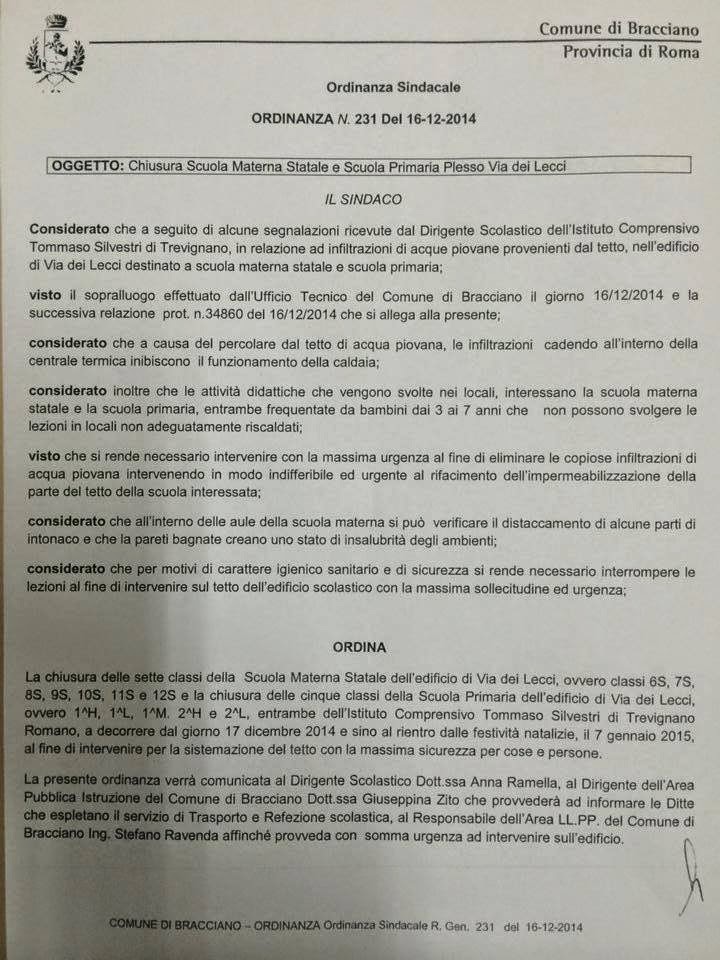 Comune di Bracciano
Provincia di Roma

Ordinanza Sindacale

ORDINANZA N. 231 Del 16-12-2014

OGGETTO: Chiusura Scuola Materna Statale e Scuola Primaria Plesso Via dei Lecci

IL SINDACO

Considerato che a seguito di alcune segnalazioni ricevute dal Dirigente Scolastico dell'Istituto Comprensivo Tommaso Silvestri di Trevignano, in relazione ad infiltrazioni di acque piovane provenienti dal tetto, nell'edificio di Via dei Lecci destinato a scuola materna statale e scuola primaria;

visto il sopralluogo effettuato dall'Ufficio Tecnico del Comune di Bracciano il giorno 16/12/2014 e la successiva relazione prot. n.34860 del 16/12/2014 che si allega alla presente;

considerato che a causa del percolare dal tetto di acqua piovana, le infiltrazioni cadendo all'interno della centrale termica inibiscono il funzionamento della caldaia;

considerato inoltre che le attività didattiche che vengono svolte nei locali, interessano la scuola materna statale e la scuola primaria, entrambe frequentate da bambini dai 3 ai 7 anni che non possono svolgere le lezioni in locali non adeguatamente riscaldati;

visto che si rende necessario intervenire con la massima urgenza al fine di eliminare le copiose infiltrazioni di acqua piovana intervenendo in modo indifferibile ed urgente al rifacimento dell'impermeabilizzazione della parte del tetto della scuola interessata;

considerato che all'interno delle aule della scuola materna si può verificare il distaccamento di alcune parti di intonaco e che la pareti bagnate creano uno stato di insalubrità degli ambienti;

considerato che per motivi di carattere igienico sanitario e di sicurezza si rende necessario interrompere le lezioni al fine di intervenire sul tetto dell'edificio scolastico con la massima sollecitudine ed urgenza;

ORDINA

La chiusura delle sette classi della Scuola Materna Statale dell'edificio di Via dei Lecci, ovvero classi 6S, 7S, 8S, 9S, 10S, 11S e 12S e la chiusura delle cinque classi della Scuola Primaria dell'edificio di Via dei Lecci, ovvero 1^H, 1^L, 1^M. 2^H e 2^L, entrambe dell'Istituto Comprensivo Tommaso Silvestri di Trevignano Romano, a decorrere dal giorno 17 dicembre 2014 e sino al rientro dalle festività natalizie, il 7 gennaio 2015, al fine di intervenire per la sistemazione del tetto con la massima sicurezza per cose e persone.

La presente ordinanza verrà comunicata al Dirigente Scolastico Dott.ssa Anna Ramella, al Dirigente dell'Area Pubblica Istruzione del Comune di Bracciano Dott.ssa Giuseppina Zito che provvederà ad informare le Ditte che espletano il servizio di Trasporto e Refezione scolastica, al Responsabile dell'Area LL.PP. del Comune di Bracciano Ing. Stefano Ravenda affinché provveda con somma urgenza ad intervenire sull'edificio.

COMUNE DI BRACCIANO – ORDINANZA Ordinanza Sindacale R. Gen. 231 del 16-12-2014